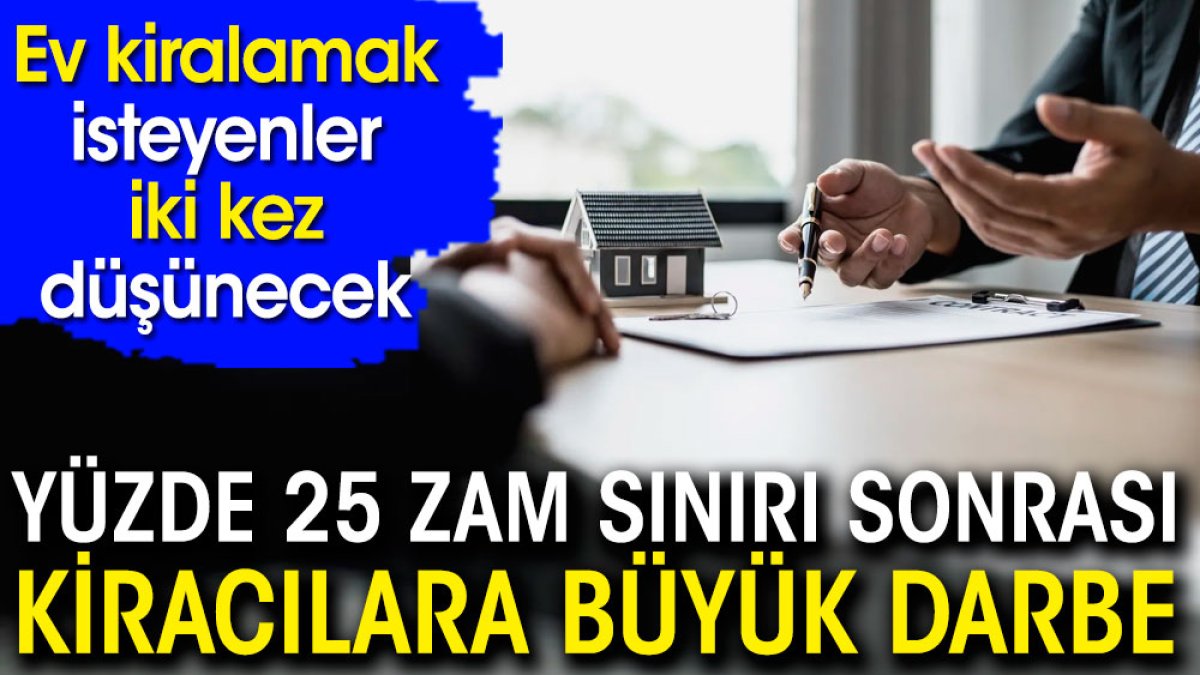 Ev kiralamak isteyenler iki kez düşünecek

YÜZDE 25 ZAM SINIRI SONRASI KİRACILARA BÜYÜK DARBE